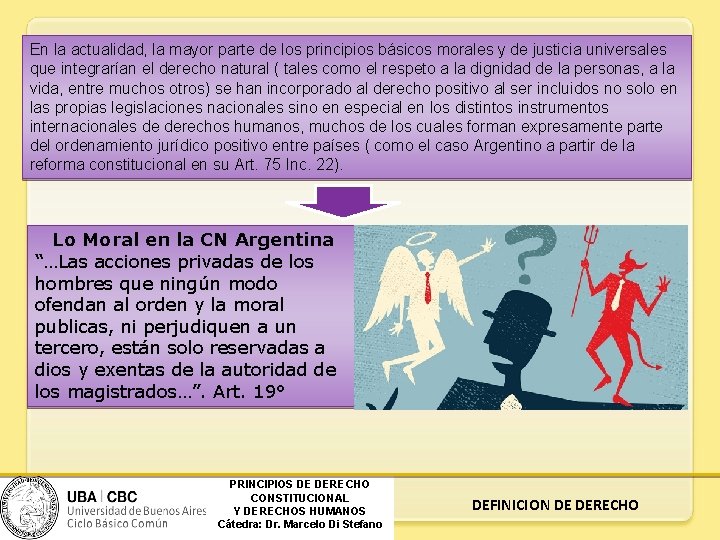 En la actualidad, la mayor parte de los principios básicos morales y de justicia universales que integrarían el derecho natural ( tales como el respeto a la dignidad de la personas, a la vida, entre muchos otros) se han incorporado al derecho positivo al ser incluidos no solo en las propias legislaciones nacionales sino en especial en los distintos instrumentos internacionales de derechos humanos, muchos de los cuales forman expresamente parte del ordenamiento jurídico positivo entre países ( como el caso Argentino a partir de la reforma constitucional en su Art. 75 Inc. 22).

Lo Moral en la CN Argentina
"...Las acciones privadas de los hombres que ningún modo ofendan al orden y la moral publicas, ni perjudiquen a un tercero, están solo reservadas a dios y exentas de la autoridad de los magistrados...". Art. 19°

UBA | CBC
Universidad de Buenos Aires
Ciclo Básico Común

PRINCIPIOS DE DERECHO CONSTITUCIONAL
Y DERECHOS HUMANOS
Cátedra: Dr. Marcelo Di Stefano

DEFINICION DE DERECHO